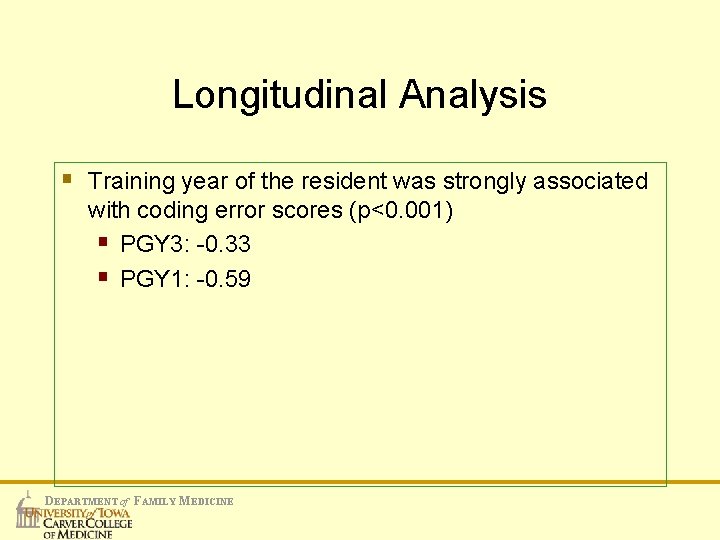 Longitudinal Analysis

Training year of the resident was strongly associated with coding error scores (p<0.001)

PGY3: -0.33

PGY1: -0.59

DEPARTMENT of FAMILY MEDICINE
UNIVERSITY of IOWA
CARVER COLLEGE OF MEDICINE